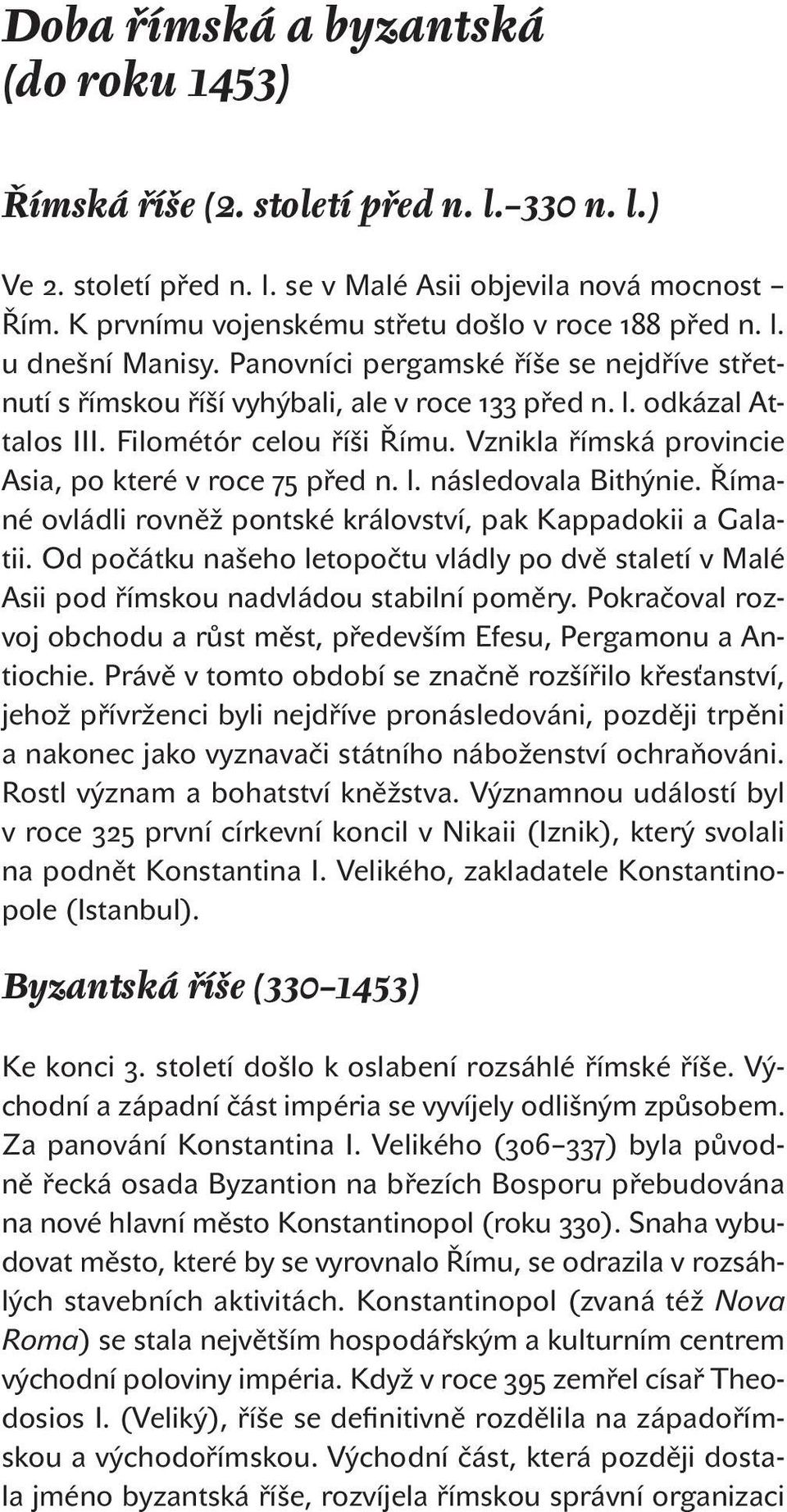 Doba římská a byzantská (do roku 1453)

Římská říše (2. století před n. l.–330 n. l.)

Ve 2. století před n. l. se v Malé Asii objevila nová mocnost – Řím. K prvnímu vojenskému střetu došlo v roce 188 před n. l. u dnešní Manisy. Panovníci pergamské říše se nejdříve střetnutí s římskou říší vyhýbali, ale v roce 133 před n. l. odkázal Attalos III. Filométór celou říši Římu. Vznikla římská provincie Asia, po které v roce 75 před n. l. následovala Bithýnie. Římané ovládli rovněž pontské království, pak Kappadokii a Galatii. Od počátku našeho letopočtu vládly po dvě staletí v Malé Asii pod římskou nadvládou stabilní poměry. Pokračoval rozvoj obchodu a růst měst, především Efesu, Pergamonu a Antiochie. Právě v tomto období se značně rozšířilo křesťanství, jehož přívrženci byli nejdříve pronásledováni, později trpěni a nakonec jako vyznavači státního náboženství ochraňováni. Rostl význam a bohatství kněžstva. Významnou událostí byl v roce 325 první církevní koncil v Nikaii (Iznik), který svolali na podnět Konstantina I. Velikého, zakladatele Konstantinopole (Istanbul).

Byzantská říše (330–1453)

Ke konci 3. století došlo k oslabení rozsáhlé římské říše. Východní a západní část impéria se vyvíjely odlišným způsobem. Za panování Konstantina I. Velikého (306–337) byla původně řecká osada Byzantion na březích Bosporu přebudována na nové hlavní město Konstantinopol (roku 330). Snaha vybudovat město, které by se vyrovnalo Římu, se odrazila v rozsáhlých stavebních aktivitách. Konstantinopol (zvaná též Nova Roma) se stala největším hospodářským a kulturním centrem východní poloviny impéria. Když v roce 395 zemřel císař Theodosios I. (Veliký), říše se definitivně rozdělila na západořímskou a východořímskou. Východní část, která později dostala jméno byzantská říše, rozvíjela římskou správní organizaci